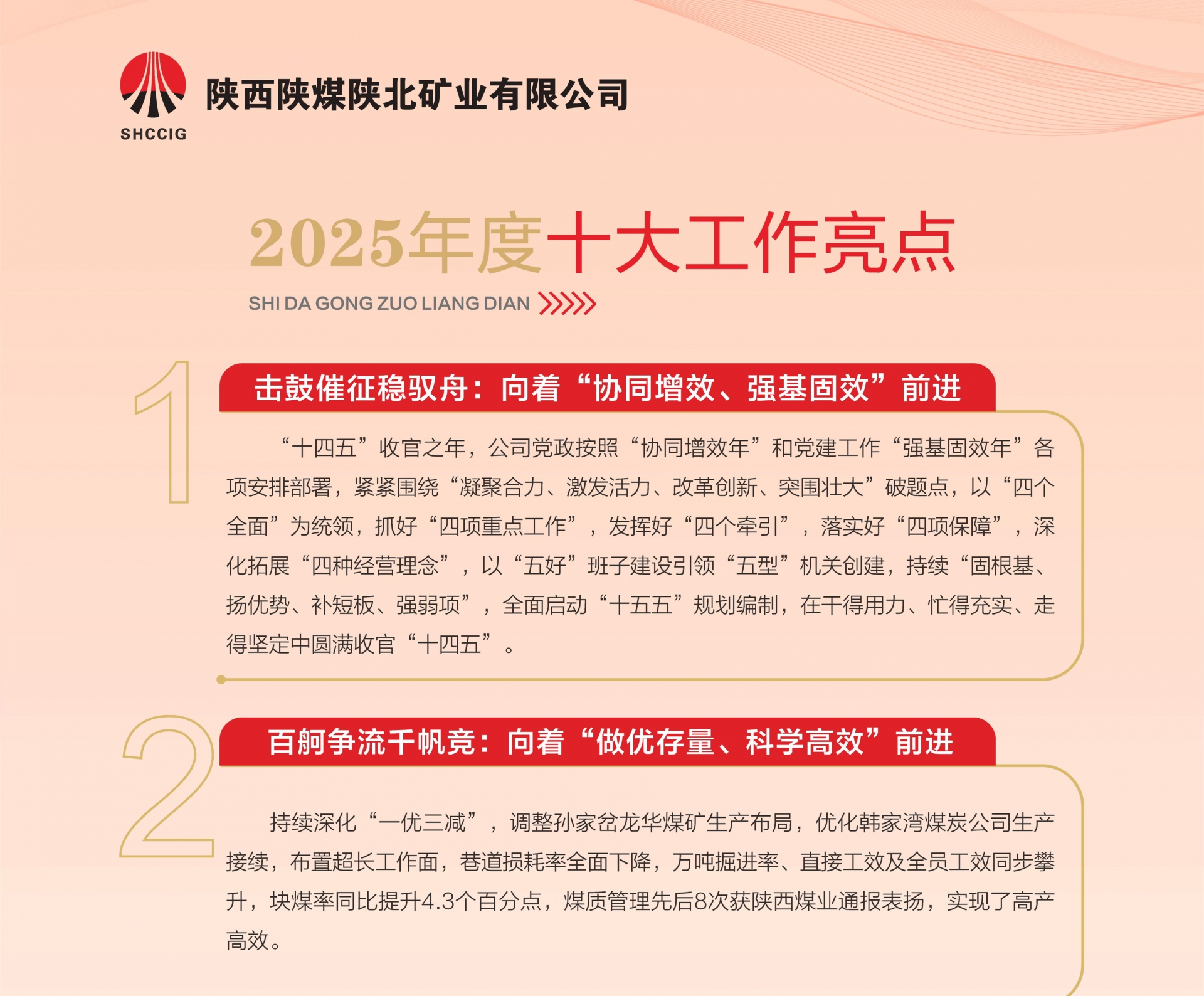 SHCCIG
陕西陕煤陕北矿业有限公司

2025年度十大工作亮点

SHI DA GONG ZUO LIANG DIAN

1

击鼓催征稳驭舟：向着“协同增效、强基固效”前进

“十四五”收官之年，公司党政按照“协同增效年”和党建工作“强基固效年”各项安排部署，紧紧围绕“凝聚合力、激发活力、改革创新、突围壮大”破题点，以“四个全面”为统领，抓好“四项重点工作”，发挥好“四个牵引”，落实好“四项保障”，深化拓展“四种经营理念”，以“五好”班子建设引领“五型”机关创建，持续“固根基、扬优势、补短板、强弱项”，全面启动“十五五”规划编制，在干得用力、忙得充实、走得坚定中圆满收官“十四五”。

2

百舸争流千帆竞：向着“做优存量、科学高效”前进

持续深化“一优三减”，调整孙家岔龙华煤矿生产布局，优化韩家湾煤炭公司生产接续，布置超长工作面，巷道损耗率全面下降，万吨掘进率、直接工效及全员工效同步攀升，块煤率同比提升4.3个百分点，煤质管理先后8次获陕西煤业通报表扬，实现了高产高效。